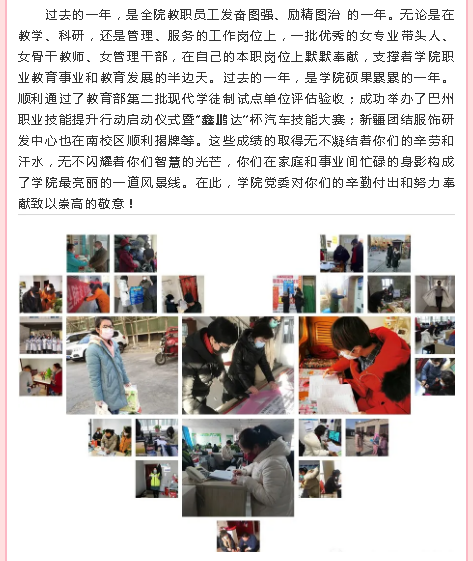 过去的一年，是全院教职员工发奋图强、励精图治 的一年。无论是在教学、科研，还是管理、服务的工作岗位上，一批优秀的女专业带头人、女骨干教师、女管理干部，在自己的本职岗位上默默奉献，支撑着学院职业教育事业和教育发展的半边天。过去的一年，是学院硕果累累的一年。顺利通过了教育部第二批现代学徒制试点单位评估验收；成功举办了巴州职业技能提升行动启动仪式暨“鑫鹏达”杯汽车技能大赛；新疆团结服饰研发中心也在南校区顺利揭牌等。这些成绩的取得无不凝结着你们的辛劳和汗水，无不闪耀着你们智慧的光芒，你们在家庭和事业间忙碌的身影构成了学院最亮丽的一道风景线。在此，学院党委对你们的辛勤付出和努力奉献致以崇高的敬意！